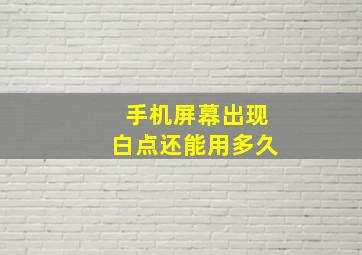 手机屏幕出现
白点还能用多久